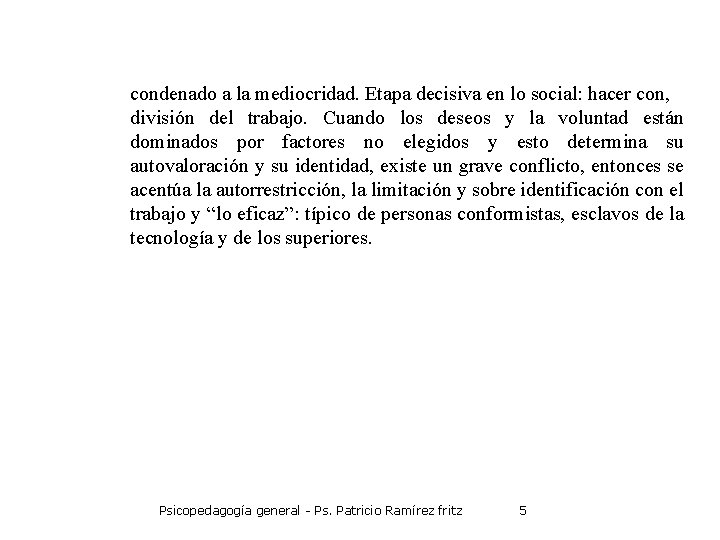 condenado a la mediocridad. Etapa decisiva en lo social: hacer con, división del trabajo. Cuando los deseos y la voluntad están dominados por factores no elegidos y esto determina su autovaloración y su identidad, existe un grave conflicto, entonces se acentúa la autorrestricción, la limitación y sobre identificación con el trabajo y “lo eficaz”: típico de personas conformistas, esclavos de la tecnología y de los superiores.

Psicopedagogía general - Ps. Patricio Ramírez fritz 5